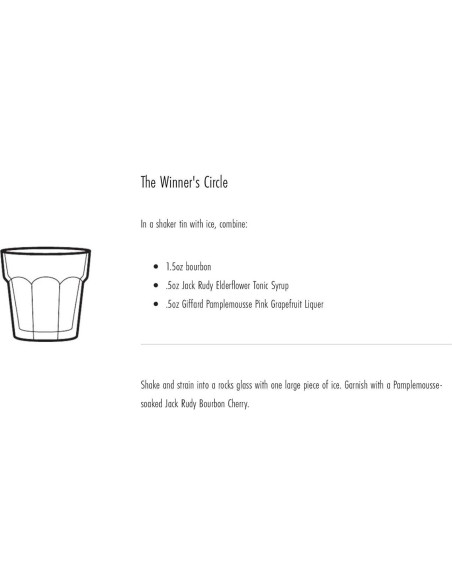 The Winner's Circle

In a shaker tin with ice, combine:

- 1.5oz bourbon
- .5oz Jack Rudy Elderflower Tonic Syrup
- .5oz Giffard Pamplemousse Pink Grapefruit Liquer

Shake and strain into a rocks glass with one large piece of ice. Garnish with a Pamplemousse-soaked Jack Rudy Bourbon Cherry.